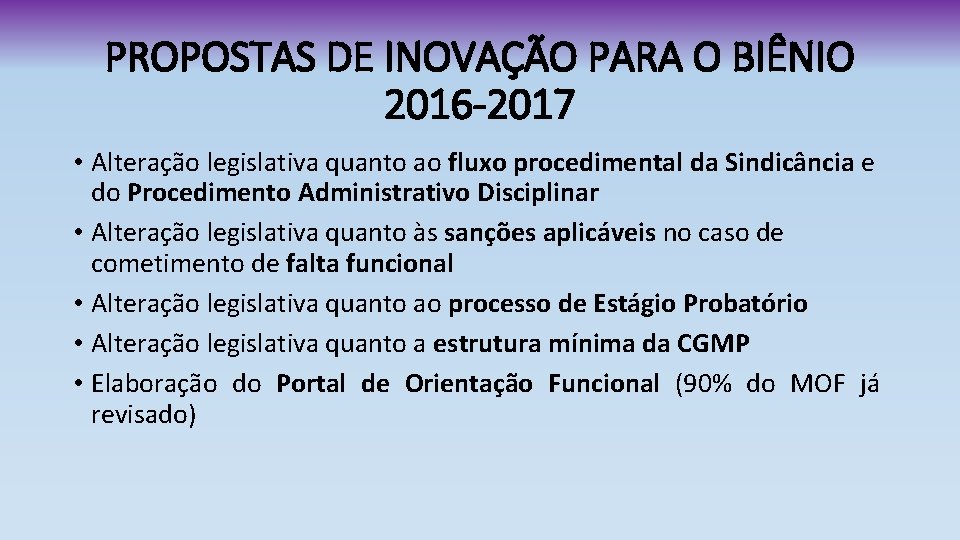 PROPOSTAS DE INOVAÇÃO PARA O BIÊNIO 2016-2017

• Alteração legislativa quanto ao fluxo procedimental da Sindicância e do Procedimento Administrativo Disciplinar
• Alteração legislativa quanto às sanções aplicáveis no caso de cometimento de falta funcional
• Alteração legislativa quanto ao processo de Estágio Probatório
• Alteração legislativa quanto a estrutura mínima da CGMP
• Elaboração do Portal de Orientação Funcional (90% do MOF já revisado)